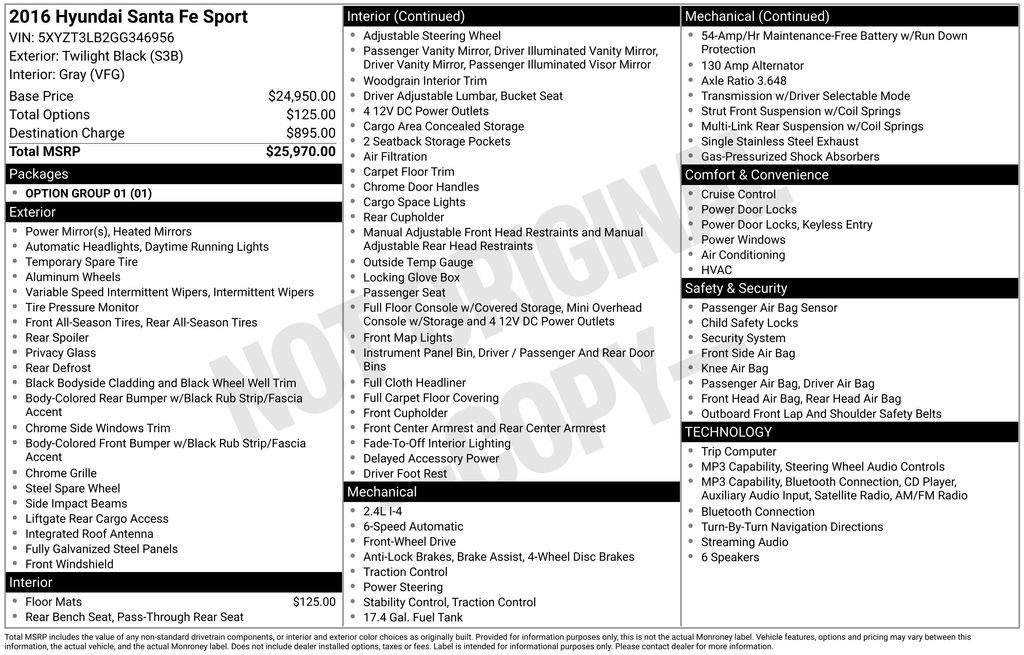 2016 Hyundai Santa Fe Sport
VIN: 5XYZT3LB2GG346956
Exterior: Twilight Black (S3B)
Interior: Gray (VFG)

| | |
|---|---|
| Base Price | $24,950.00 |
| Total Options | $125.00 |
| Destination Charge | $895.00 |
| Total MSRP | $25,970.00 |

Packages
- OPTION GROUP 01 (01)

Exterior
- Power Mirror(s), Heated Mirrors
- Automatic Headlights, Daytime Running Lights
- Temporary Spare Tire
- Aluminum Wheels
- Variable Speed Intermittent Wipers, Intermittent Wipers
- Tire Pressure Monitor
- Front All-Season Tires, Rear All-Season Tires
- Rear Spoiler
- Privacy Glass
- Rear Defrost
- Black Bodyside Cladding and Black Wheel Well Trim
- Body-Colored Rear Bumper w/Black Rub Strip/Fascia Accent
- Chrome Side Windows Trim
- Body-Colored Front Bumper w/Black Rub Strip/Fascia Accent
- Chrome Grille
- Steel Spare Wheel
- Side Impact Beams
- Liftgate Rear Cargo Access
- Integrated Roof Antenna
- Fully Galvanized Steel Panels
- Front Windshield

Interior
- Floor Mats $125.00
- Rear Bench Seat, Pass-Through Rear Seat

Interior (Continued)
- Adjustable Steering Wheel
- Passenger Vanity Mirror, Driver Illuminated Vanity Mirror, Driver Vanity Mirror, Passenger Illuminated Visor Mirror
- Woodgrain Interior Trim
- Driver Adjustable Lumbar, Bucket Seat
- 4 12V DC Power Outlets
- Cargo Area Concealed Storage
- 2 Seatback Storage Pockets
- Air Filtration
- Carpet Floor Trim
- Chrome Door Handles
- Cargo Space Lights
- Rear Cupholder
- Manual Adjustable Front Head Restraints and Manual Adjustable Rear Head Restraints
- Outside Temp Gauge
- Locking Glove Box
- Passenger Seat
- Full Floor Console w/Covered Storage, Mini Overhead Console w/Storage and 4 12V DC Power Outlets
- Front Map Lights
- Instrument Panel Bin, Driver / Passenger And Rear Door Bins
- Full Cloth Headliner
- Full Carpet Floor Covering
- Front Cupholder
- Front Center Armrest and Rear Center Armrest
- Fade-To-Off Interior Lighting
- Delayed Accessory Power
- Driver Foot Rest

Mechanical
- 2.4L I-4
- 6-Speed Automatic
- Front-Wheel Drive
- Anti-Lock Brakes, Brake Assist, 4-Wheel Disc Brakes
- Traction Control
- Power Steering
- Stability Control, Traction Control
- 17.4 Gal. Fuel Tank

Mechanical (Continued)
- 54-Amp/Hr Maintenance-Free Battery w/Run Down Protection
- 130 Amp Alternator
- Axle Ratio 3.648
- Transmission w/Driver Selectable Mode
- Strut Front Suspension w/Coil Springs
- Multi-Link Rear Suspension w/Coil Springs
- Single Stainless Steel Exhaust
- Gas-Pressurized Shock Absorbers

Comfort & Convenience
- Cruise Control
- Power Door Locks
- Power Door Locks, Keyless Entry
- Power Windows
- Air Conditioning
- HVAC

Safety & Security
- Passenger Air Bag Sensor
- Child Safety Locks
- Security System
- Front Side Air Bag
- Knee Air Bag
- Passenger Air Bag, Driver Air Bag
- Front Head Air Bag, Rear Head Air Bag
- Outboard Front Lap And Shoulder Safety Belts

TECHNOLOGY
- Trip Computer
- MP3 Capability, Steering Wheel Audio Controls
- MP3 Capability, Bluetooth Connection, CD Player, Auxiliary Audio Input, Satellite Radio, AM/FM Radio
- Bluetooth Connection
- Turn-By-Turn Navigation Directions
- Streaming Audio
- 6 Speakers

NOT ORIGINAL COPY

Total MSRP includes the value of any non-standard drivetrain components, or interior and exterior color choices as originally built. Provided for information purposes only, this is not the actual Monroney label. Vehicle features, options and pricing may vary between this information, the actual vehicle, and the actual Monroney label. Does not include dealer installed options, taxes or fees. Label is intended for informational purposes only. Please contact dealer for more information.